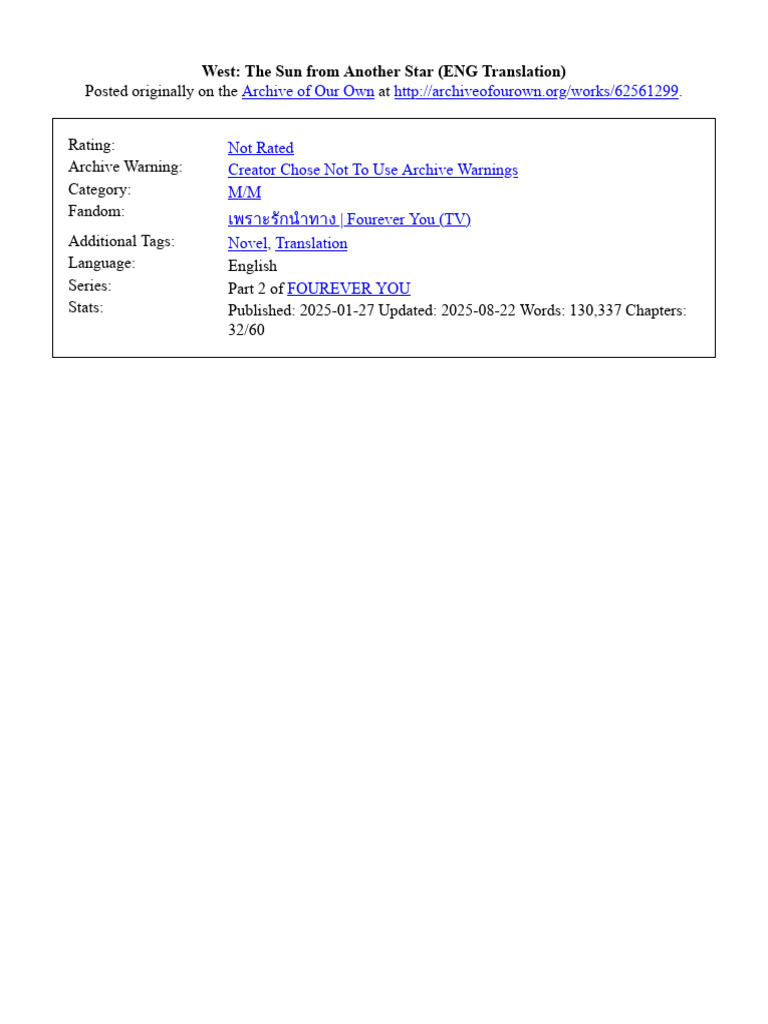 West: The Sun from Another Star (ENG Translation)
Posted originally on the Archive of Our Own at http://archiveofourown.org/works/62561299.

| | |
|---|---|
| Rating: | Not Rated |
| Archive Warning: | Creator Chose Not To Use Archive Warnings |
| Category: | M/M |
| Fandom: | เพราะรักนำทาง \| Fourever You (TV) |
| Additional Tags: | Novel, Translation |
| Language: | English |
| Series: | Part 2 of FOUREVER YOU |
| Stats: | Published: 2025-01-27 Updated: 2025-08-22 Words: 130,337 Chapters: 32/60 |